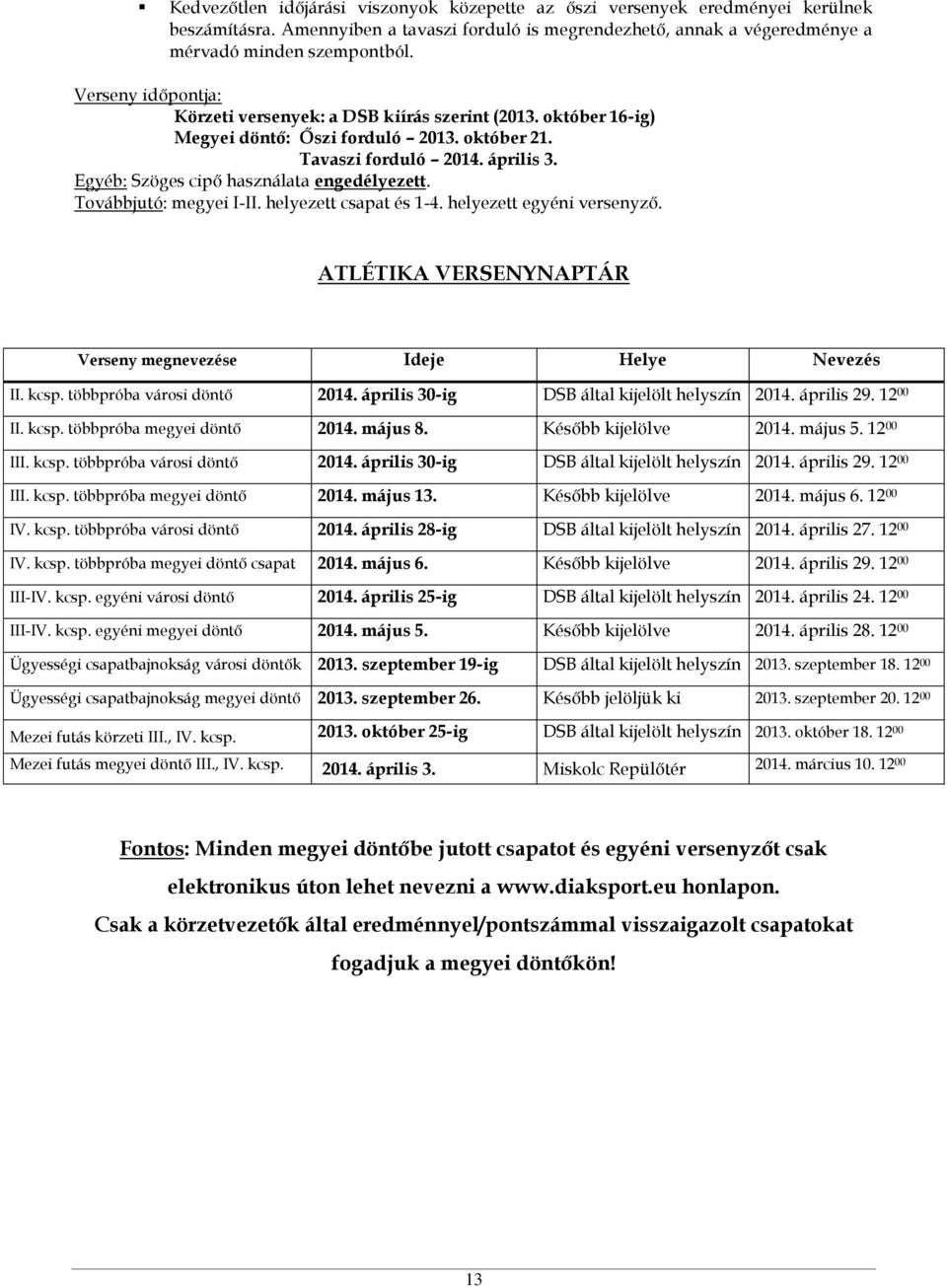 ▪ Kedvezőtlen időjárási viszonyok közepette az őszi versenyek eredményei kerülnek beszámításra. Amennyiben a tavaszi forduló is megrendezhető, annak a végeredménye a mérvadó minden szempontból.

Verseny időpontja:
Körzeti versenyek: a DSB kiírás szerint (2013. október 16-ig)
Megyei döntő: Őszi forduló – 2013. október 21.
Tavaszi forduló – 2014. április 3.
Egyéb: Szöges cipő használata engedélyezett.
Továbbjutó: megyei I-II. helyezett csapat és 1-4. helyezett egyéni versenyző.

ATLÉTIKA VERSENYNAPTÁR

| Verseny megnevezése | Ideje | Helye | Nevezés |
|---|---|---|---|
| II. kcsp. többpróba városi döntő | 2014. április 30-ig | DSB által kijelölt helyszín | 2014. április 29. $12^{00}$ |
| II. kcsp. többpróba megyei döntő | 2014. május 8. | Később kijelölve | 2014. május 5. $12^{00}$ |
| III. kcsp. többpróba városi döntő | 2014. április 30-ig | DSB által kijelölt helyszín | 2014. április 29. $12^{00}$ |
| III. kcsp. többpróba megyei döntő | 2014. május 13. | Később kijelölve | 2014. május 6. $12^{00}$ |
| IV. kcsp. többpróba városi döntő | 2014. április 28-ig | DSB által kijelölt helyszín | 2014. április 27. $12^{00}$ |
| IV. kcsp. többpróba megyei döntő csapat | 2014. május 6. | Később kijelölve | 2014. április 29. $12^{00}$ |
| III-IV. kcsp. egyéni városi döntő | 2014. április 25-ig | DSB által kijelölt helyszín | 2014. április 24. $12^{00}$ |
| III-IV. kcsp. egyéni megyei döntő | 2014. május 5. | Később kijelölve | 2014. április 28. $12^{00}$ |
| Ügyességi csapatbajnokság városi döntők | 2013. szeptember 19-ig | DSB által kijelölt helyszín | 2013. szeptember 18. $12^{00}$ |
| Ügyességi csapatbajnokság megyei döntő | 2013. szeptember 26. | Később jelöljük ki | 2013. szeptember 20. $12^{00}$ |
| Mezei futás körzeti III., IV. kcsp. | 2013. október 25-ig | DSB által kijelölt helyszín | 2013. október 18. $12^{00}$ |
| Mezei futás megyei döntő III., IV. kcsp. | 2014. április 3. | Miskolc Repülőtér | 2014. március 10. $12^{00}$ |

Fontos: Minden megyei döntőbe jutott csapatot és egyéni versenyzőt csak elektronikus úton lehet nevezni a www.diaksport.eu honlapon. Csak a körzetvezetők által eredménnyel/pontszámmal visszaigazolt csapatokat fogadjuk a megyei döntőkön!

13